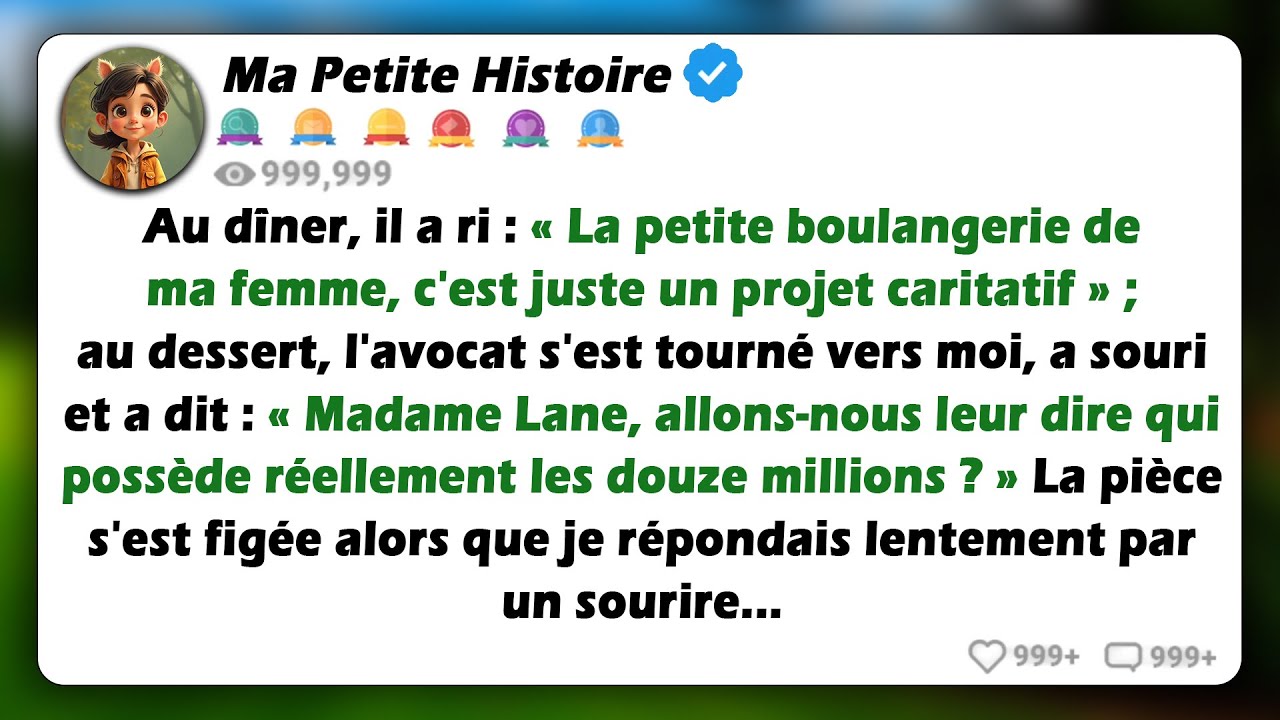 Ma Petite Histoire

999,999

Au dîner, il a ri : « La petite boulangerie de ma femme, c'est juste un projet caritatif » ; au dessert, l'avocat s'est tourné vers moi, a souri et a dit : « Madame Lane, allons-nous leur dire qui possède réellement les douze millions ? » La pièce s'est figée alors que je répondais lentement par un sourire...

999+ 999+